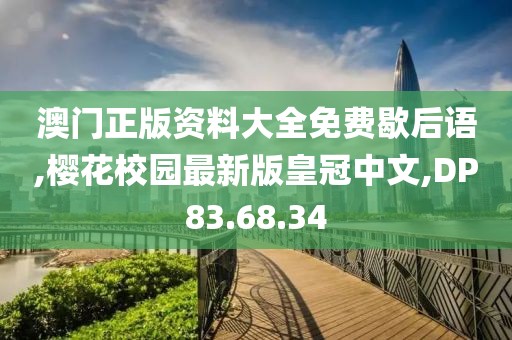 澳门正版资料大全免费歇后语,樱花校园最新版皇冠中文,DP83.68.34